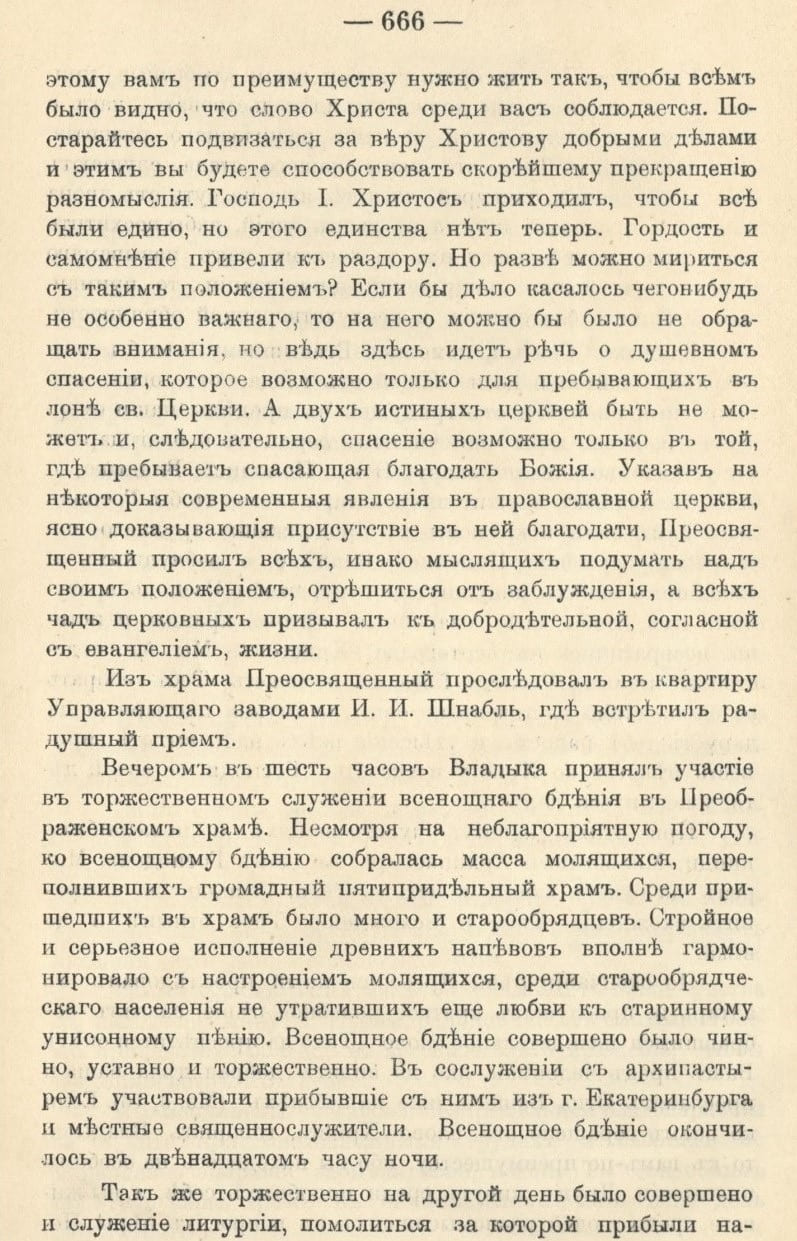 — 666 —

этому вамъ по преимуществу нужно жить такъ, чтобы всѣмъ было видно, что слово Христа среди васъ соблюдается. Постарайтесь подвизаться за вѣру Христову добрыми дѣлами и этимъ вы будете способствовать скорѣйшему прекращенію разномыслія. Господь І. Христосъ приходилъ, чтобы всѣ были едино, но этого единства нѣтъ теперь. Гордость и самомнѣніе привели къ раздору. Но развѣ можно мириться съ такимъ положеніемъ? Если бы дѣло касалось чегонибудь не особенно важнаго, то на него можно бы было не обращать вниманія, но вѣдь здѣсь идетъ рѣчь о душевномъ спасеніи, которое возможно только для пребывающихъ въ лонѣ св. Церкви. А двухъ истиныхъ церквей быть не можетъ и, слѣдовательно, спасеніе возможно только въ той, гдѣ пребываетъ спасающая благодать Божія. Указавъ на нѣкоторыя современныя явленія въ православной церкви, ясно доказывающія присутствіе въ ней благодати, Преосвященный просилъ всѣхъ, инако мыслящихъ подумать надъ своимъ положеніемъ, отрѣшиться отъ заблужденія, а всѣхъ чадъ церковныхъ призывалъ къ добродѣтельной, согласной съ евангеліемъ, жизни.

Изъ храма Преосвященный прослѣдовалъ въ квартиру Управляющаго заводами И. И. Шнабль, гдѣ встрѣтилъ радушный пріемъ.

Вечеромъ въ шесть часовъ Владыка принялъ участіе въ торжественномъ служеніи всенощнаго бдѣнія въ Преображенскомъ храмѣ. Несмотря на неблагопріятную погоду, ко всенощному бдѣнію собралась масса молящихся, переполнившихъ громадный пятипридѣльный храмъ. Среди пришедшихъ въ храмъ было много и старообрядцевъ. Стройное и серьезное исполненіе древнихъ напѣвовъ вполнѣ гармонировало съ настроеніемъ молящихся, среди старообрядческаго населенія не утратившихъ еще любви къ старинному унисонному пѣнію. Всенощное бдѣніе совершено было чинно, уставно и торжественно. Въ сослуженіи съ архипастыремъ участвовали прибывшіе съ нимъ изъ г. Екатеринбурга и мѣстные священнослужители. Всенощное бдѣніе окончилось въ двѣнадцатомъ часу ночи.

Такъ же торжественно на другой день было совершено и служеніе литургіи, помолиться за которой прибыли на-